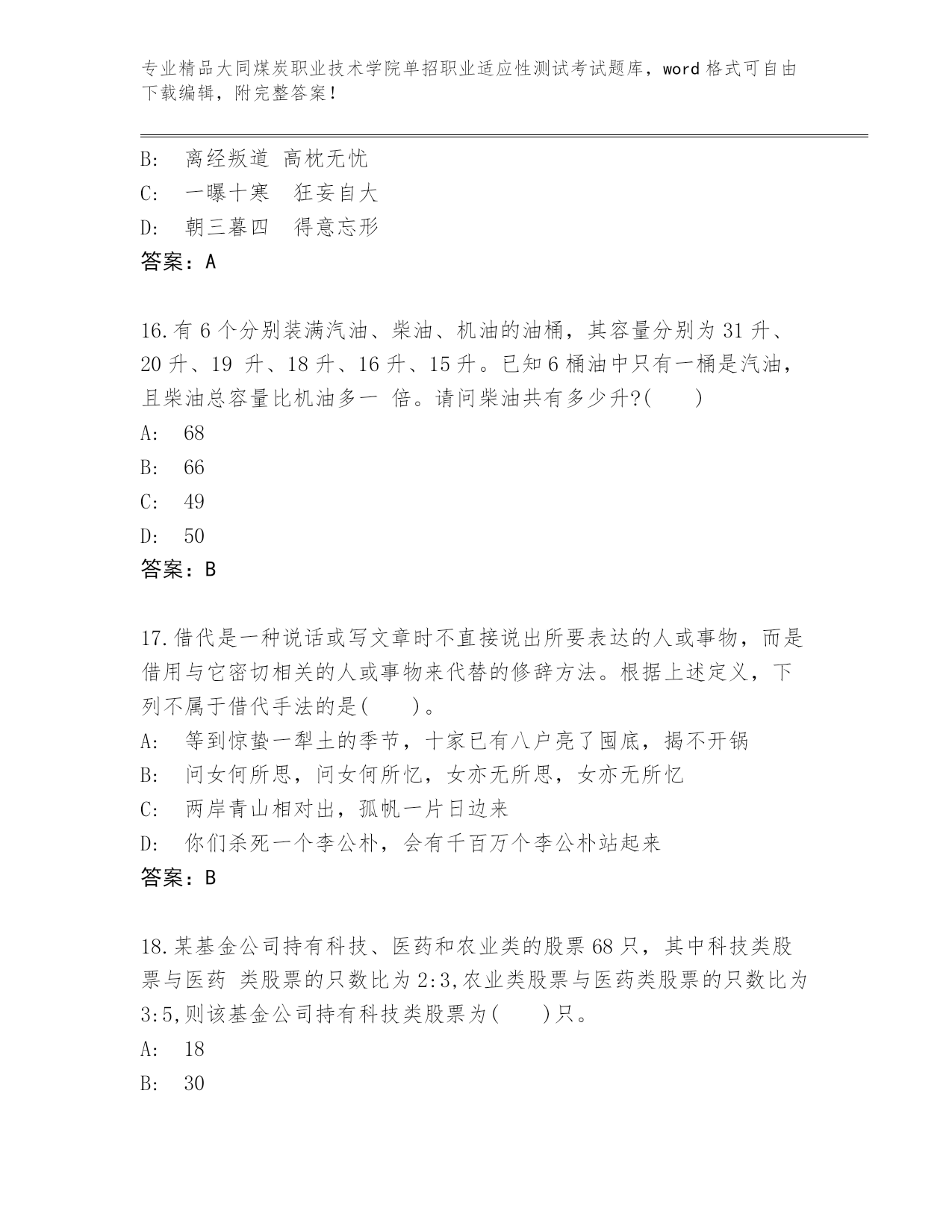 专业精品大同煤炭职业技术学院单招职业适应性测试考试题库，word 格式可自由下载编辑，附完整答案！

B: 离经叛道 高枕无忧
C: 一曝十寒 狂妄自大
D: 朝三暮四 得意忘形
答案：A

16.有 6 个分别装满汽油、柴油、机油的油桶，其容量分别为 31 升、20 升、19 升、18 升、16 升、15 升。已知 6 桶油中只有一桶是汽油，且柴油总容量比机油多一 倍。请问柴油共有多少升?( )
A: 68
B: 66
C: 49
D: 50
答案：B

17.借代是一种说话或写文章时不直接说出所要表达的人或事物，而是借用与它密切相关的人或事物来代替的修辞方法。根据上述定义，下列不属于借代手法的是( )。
A: 等到惊蛰一犁土的季节，十家已有八户亮了囤底，揭不开锅
B: 问女何所思，问女何所忆，女亦无所思，女亦无所忆
C: 两岸青山相对出，孤帆一片日边来
D: 你们杀死一个李公朴，会有千百万个李公朴站起来
答案：B

18.某基金公司持有科技、医药和农业类的股票 68 只，其中科技类股票与医药 类股票的只数比为 2:3,农业类股票与医药类股票的只数比为 3:5,则该基金公司持有科技类股票为( )只。
A: 18
B: 30